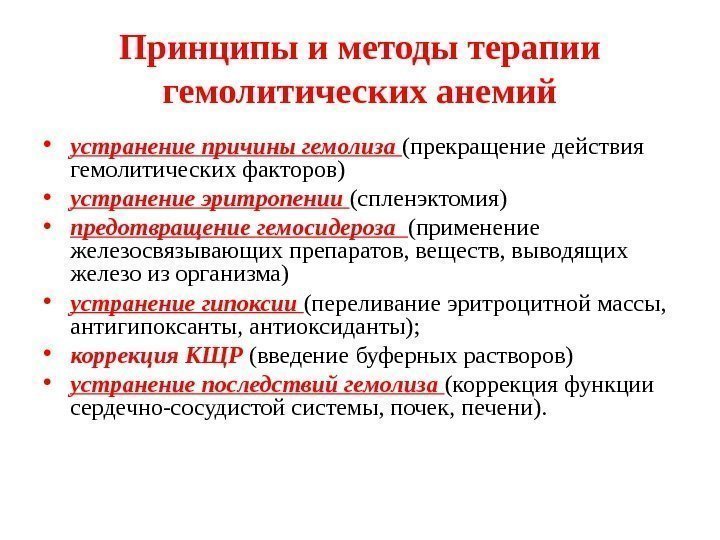 Принципы и методы терапии гемолитических анемий

• устранение причины гемолиза (прекращение действия гемолитических факторов)
• устранение эритропении (спленэктомия)
• предотвращение гемосидероза (применение железосвязывающих препаратов, веществ, выводящих железо из организма)
• устранение гипоксии (переливание эритроцитной массы, антигипоксанты, антиоксиданты);
• коррекция КЩР (введение буферных растворов)
• устранение последствий гемолиза (коррекция функции сердечно-сосудистой системы, почек, печени).